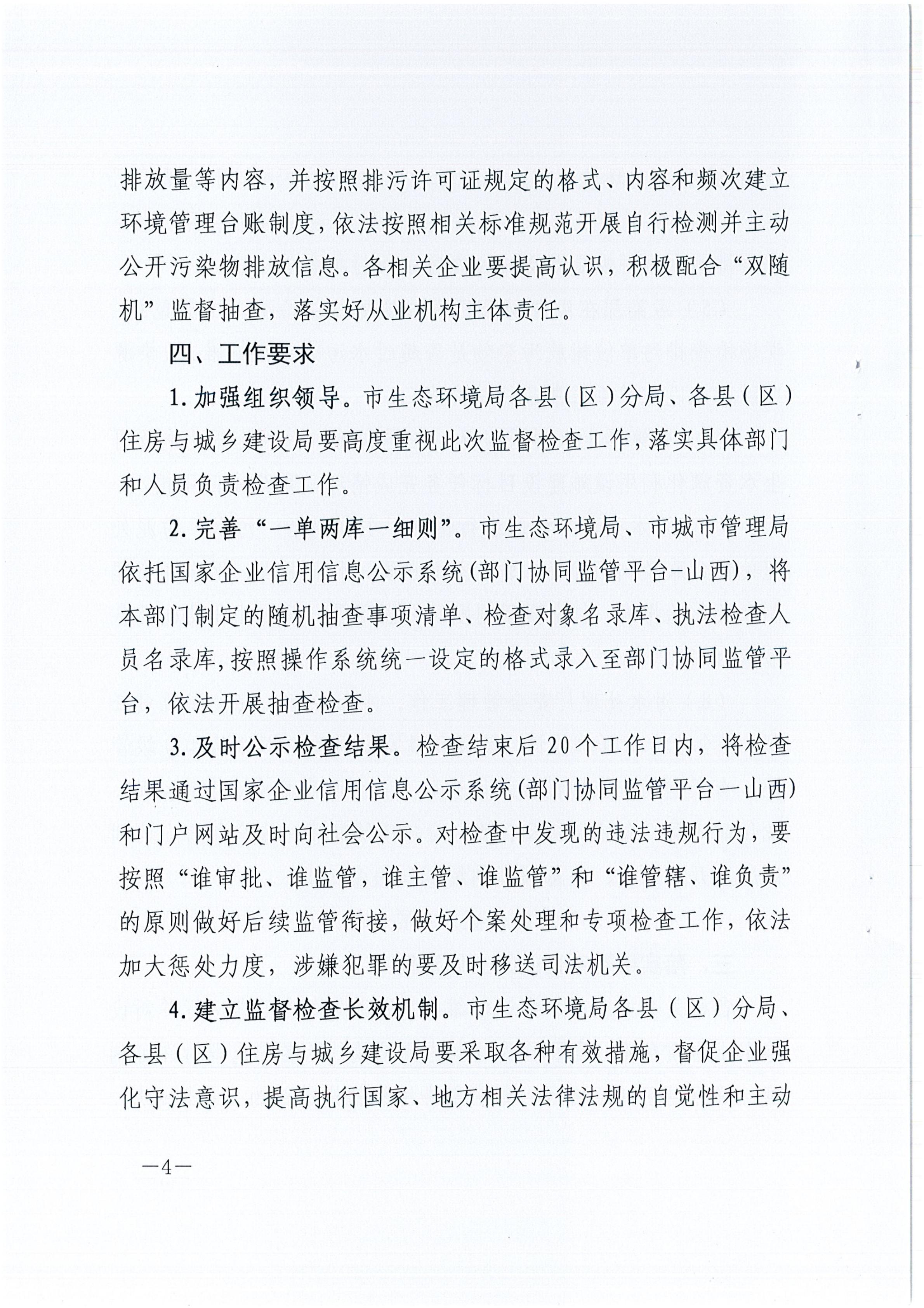 排放量等内容，并按照排污许可证规定的格式、内容和频次建立环境管理台账制度，依法按照相关标准规范开展自行检测并主动公开污染物排放信息。各相关企业要提高认识，积极配合“双随机”监督抽查，落实好从业机构主体责任。

四、工作要求

1.加强组织领导。市生态环境局各县（区）分局、各县（区）住房与城乡建设局要高度重视此次监督检查工作，落实具体部门和人员负责检查工作。

2.完善“一单两库一细则”。市生态环境局、市城市管理局依托国家企业信用信息公示系统(部门协同监管平台-山西)，将本部门制定的随机抽查事项清单、检查对象名录库、执法检查人员名录库，按照操作系统统一设定的格式录入至部门协同监管平台，依法开展抽查检查。

3.及时公示检查结果。检查结束后20个工作日内，将检查结果通过国家企业信用信息公示系统(部门协同监管平台一山西)和门户网站及时向社会公示。对检查中发现的违法违规行为，要按照“谁审批、谁监管，谁主管、谁监管”和“谁管辖、谁负责”的原则做好后续监管衔接，做好个案处理和专项检查工作，依法加大惩处力度，涉嫌犯罪的要及时移送司法机关。

4.建立监督检查长效机制。市生态环境局各县（区）分局、各县（区）住房与城乡建设局要采取各种有效措施，督促企业强化守法意识，提高执行国家、地方相关法律法规的自觉性和主动

—4—